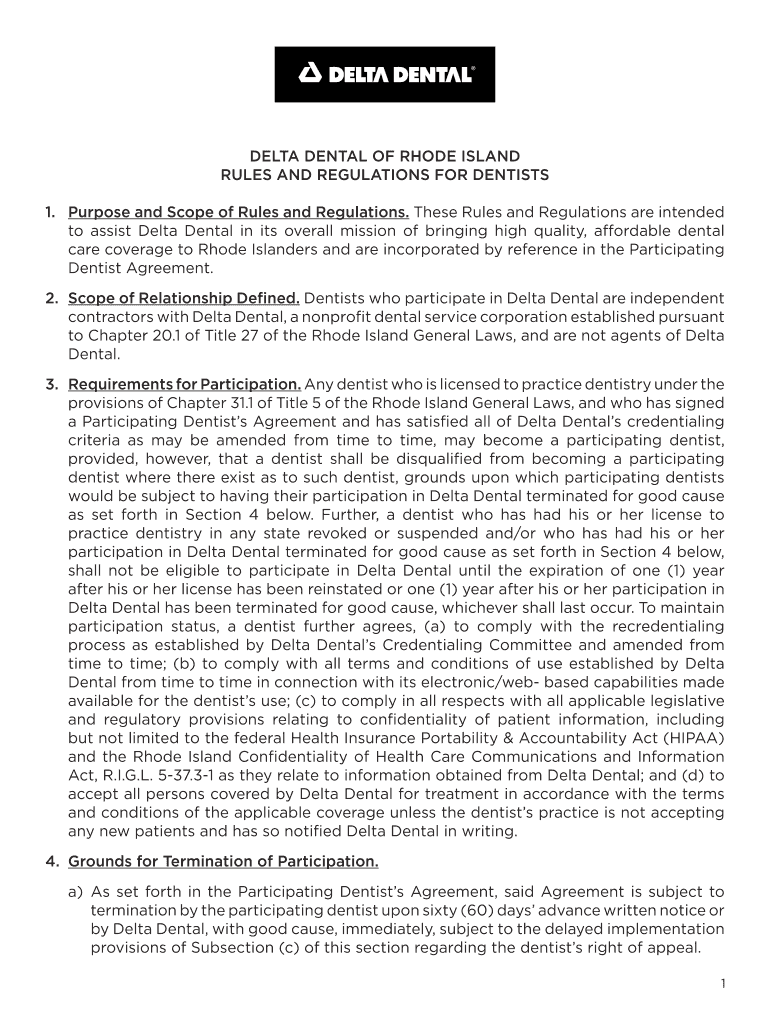 DELTA DENTAL®

DELTA DENTAL OF RHODE ISLAND
RULES AND REGULATIONS FOR DENTISTS

1. Purpose and Scope of Rules and Regulations. These Rules and Regulations are intended to assist Delta Dental in its overall mission of bringing high quality, affordable dental care coverage to Rhode Islanders and are incorporated by reference in the Participating Dentist Agreement.

2. Scope of Relationship Defined. Dentists who participate in Delta Dental are independent contractors with Delta Dental, a nonprofit dental service corporation established pursuant to Chapter 20.1 of Title 27 of the Rhode Island General Laws, and are not agents of Delta Dental.

3. Requirements for Participation. Any dentist who is licensed to practice dentistry under the provisions of Chapter 31.1 of Title 5 of the Rhode Island General Laws, and who has signed a Participating Dentist's Agreement and has satisfied all of Delta Dental's credentialing criteria as may be amended from time to time, may become a participating dentist, provided, however, that a dentist shall be disqualified from becoming a participating dentist where there exist as to such dentist, grounds upon which participating dentists would be subject to having their participation in Delta Dental terminated for good cause as set forth in Section 4 below. Further, a dentist who has had his or her license to practice dentistry in any state revoked or suspended and/or who has had his or her participation in Delta Dental terminated for good cause as set forth in Section 4 below, shall not be eligible to participate in Delta Dental until the expiration of one (1) year after his or her license has been reinstated or one (1) year after his or her participation in Delta Dental has been terminated for good cause, whichever shall last occur. To maintain participation status, a dentist further agrees, (a) to comply with the recredentialing process as established by Delta Dental's Credentialing Committee and amended from time to time; (b) to comply with all terms and conditions of use established by Delta Dental from time to time in connection with its electronic/web- based capabilities made available for the dentist's use; (c) to comply in all respects with all applicable legislative and regulatory provisions relating to confidentiality of patient information, including but not limited to the federal Health Insurance Portability & Accountability Act (HIPAA) and the Rhode Island Confidentiality of Health Care Communications and Information Act, R.I.G.L. 5-37.3-1 as they relate to information obtained from Delta Dental; and (d) to accept all persons covered by Delta Dental for treatment in accordance with the terms and conditions of the applicable coverage unless the dentist's practice is not accepting any new patients and has so notified Delta Dental in writing.

4. Grounds for Termination of Participation.

a) As set forth in the Participating Dentist's Agreement, said Agreement is subject to termination by the participating dentist upon sixty (60) days' advance written notice or by Delta Dental, with good cause, immediately, subject to the delayed implementation provisions of Subsection (c) of this section regarding the dentist's right of appeal.

1